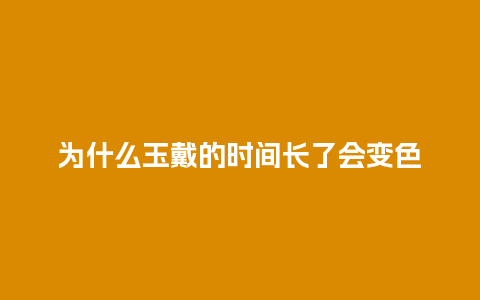 为什么玉戴的时间长了会变色